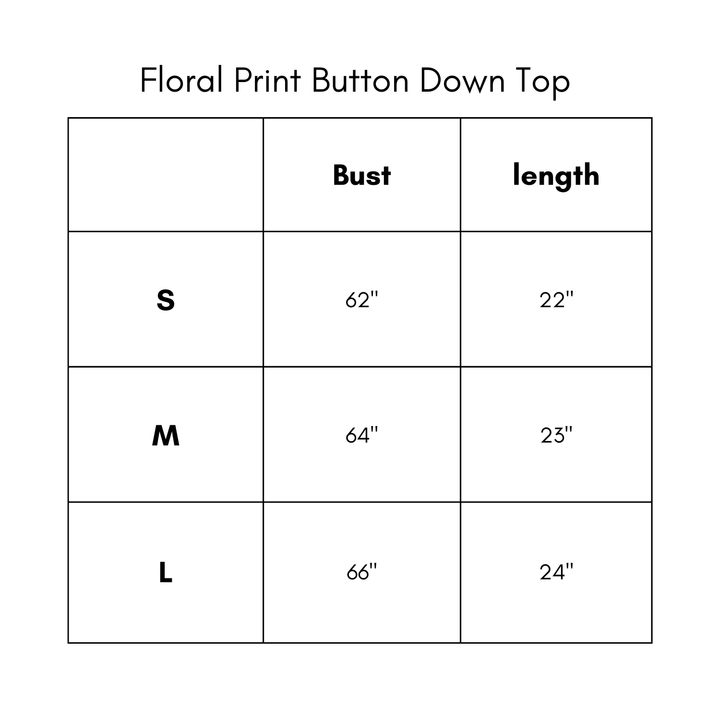 Floral Print Button Down Top

|   | Bust | length |
|---|---|---|
| S | 62" | 22" |
| M | 64" | 23" |
| L | 66" | 24" |